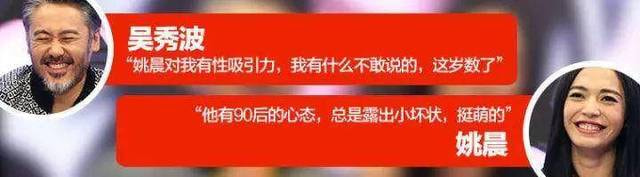 吴秀波
“姚晨对我有性吸引力，我有什么不敢说的，这岁数了”

“他有90后的心态，总是露出小坏状，挺萌的”
姚晨